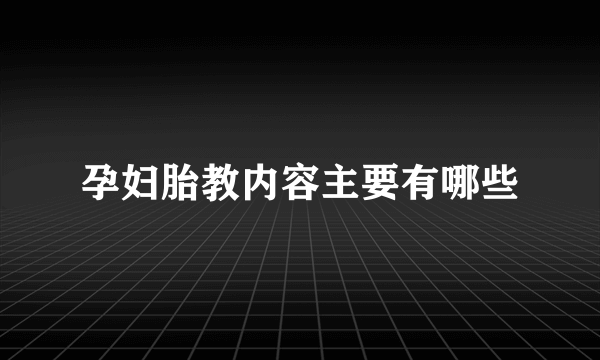 孕妇胎教内容主要有哪些